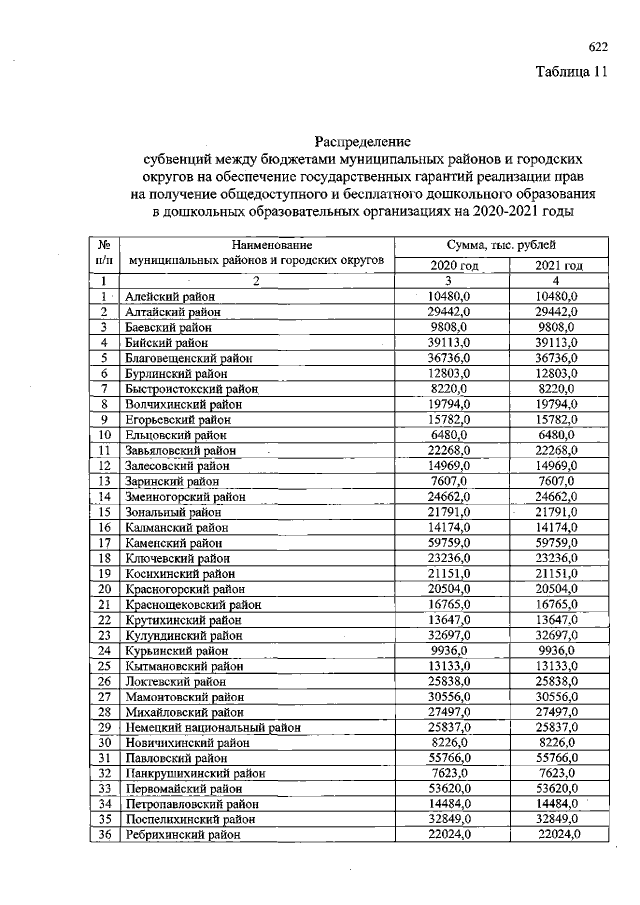 622

Таблица 11

Распределение
субвенций между бюджетами муниципальных районов и городских округов на обеспечение государственных гарантий реализации прав на получение общедоступного и бесплатного дошкольного образования в дошкольных образовательных организациях на 2020-2021 годы

| № п/п | Наименование муниципальных районов и городских округов | Сумма, тыс. рублей | |
|---|---|---|---|
| | | 2020 год | 2021 год |
| 1 | 2 | 3 | 4 |
| 1 | Алейский район | 10480,0 | 10480,0 |
| 2 | Алтайский район | 29442,0 | 29442,0 |
| 3 | Баевский район | 9808,0 | 9808,0 |
| 4 | Бийский район | 39113,0 | 39113,0 |
| 5 | Благовещенский район | 36736,0 | 36736,0 |
| 6 | Бурлинский район | 12803,0 | 12803,0 |
| 7 | Быстроистокский район | 8220,0 | 8220,0 |
| 8 | Волчихинский район | 19794,0 | 19794,0 |
| 9 | Егорьевский район | 15782,0 | 15782,0 |
| 10 | Ельцовский район | 6480,0 | 6480,0 |
| 11 | Завьяловский район | 22268,0 | 22268,0 |
| 12 | Залесовский район | 14969,0 | 14969,0 |
| 13 | Заринский район | 7607,0 | 7607,0 |
| 14 | Змеиногорский район | 24662,0 | 24662,0 |
| 15 | Зональный район | 21791,0 | 21791,0 |
| 16 | Калманский район | 14174,0 | 14174,0 |
| 17 | Каменский район | 59759,0 | 59759,0 |
| 18 | Ключевский район | 23236,0 | 23236,0 |
| 19 | Косихинский район | 21151,0 | 21151,0 |
| 20 | Красногорский район | 20504,0 | 20504,0 |
| 21 | Краснощековский район | 16765,0 | 16765,0 |
| 22 | Крутихинский район | 13647,0 | 13647,0 |
| 23 | Кулундинский район | 32697,0 | 32697,0 |
| 24 | Курьинский район | 9936,0 | 9936,0 |
| 25 | Кытмановский район | 13133,0 | 13133,0 |
| 26 | Локтевский район | 25838,0 | 25838,0 |
| 27 | Мамонтовский район | 30556,0 | 30556,0 |
| 28 | Михайловский район | 27497,0 | 27497,0 |
| 29 | Немецкий национальный район | 25837,0 | 25837,0 |
| 30 | Новичихинский район | 8226,0 | 8226,0 |
| 31 | Павловский район | 55766,0 | 55766,0 |
| 32 | Панкрушихинский район | 7623,0 | 7623,0 |
| 33 | Первомайский район | 53620,0 | 53620,0 |
| 34 | Петропавловский район | 14484,0 | 14484,0 |
| 35 | Поспелихинский район | 32849,0 | 32849,0 |
| 36 | Ребрихинский район | 22024,0 | 22024,0 |